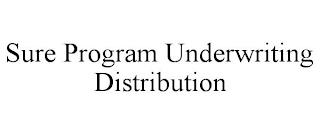 Sure Program Underwriting Distribution